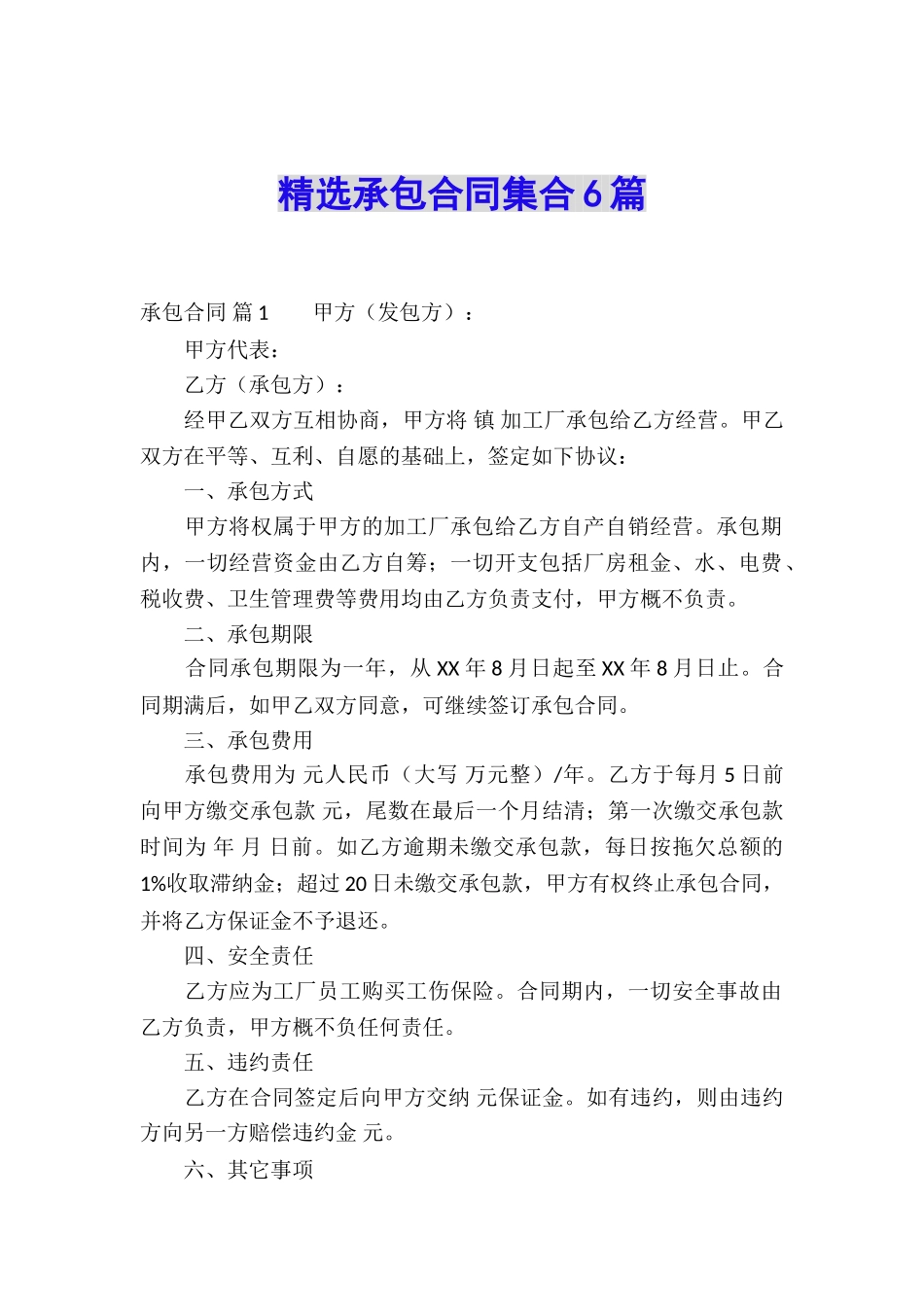 精选承包合同集合6篇

承包合同 篇1　　甲方（发包方）：

甲方代表：

乙方（承包方）：

经甲乙双方互相协商，甲方将 镇 加工厂承包给乙方经营。甲乙双方在平等、互利、自愿的基础上，签定如下协议：

一、承包方式

甲方将权属于甲方的加工厂承包给乙方自产自销经营。承包期内，一切经营资金由乙方自筹；一切开支包括厂房租金、水、电费、税收费、卫生管理费等费用均由乙方负责支付，甲方概不负责。

二、承包期限

合同承包期限为一年，从XX年8月日起至XX年8月日止。合同期满后，如甲乙双方同意，可继续签订承包合同。

三、承包费用

承包费用为 元人民币（大写 万元整）/年。乙方于每月5日前向甲方缴交承包款 元，尾数在最后一个月结清；第一次缴交承包款时间为 年 月 日前。如乙方逾期未缴交承包款，每日按拖欠总额的1%收取滞纳金；超过20日未缴交承包款，甲方有权终止承包合同，并将乙方保证金不予退还。

四、安全责任

乙方应为工厂员工购买工伤保险。合同期内，一切安全事故由乙方负责，甲方概不负任何责任。

五、违约责任

乙方在合同签定后向甲方交纳 元保证金。如有违约，则由违约方向另一方赔偿违约金 元。

六、其它事项